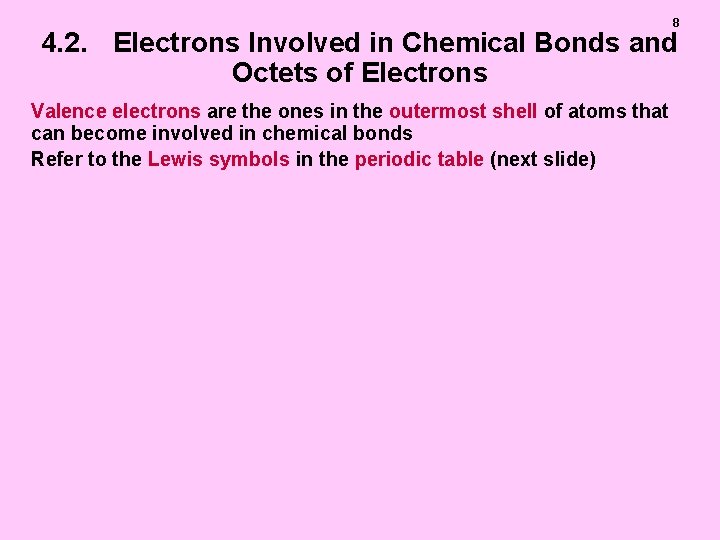 8

4.2. Electrons Involved in Chemical Bonds and Octets of Electrons

Valence electrons are the ones in the outermost shell of atoms that can become involved in chemical bonds

Refer to the Lewis symbols in the periodic table (next slide)